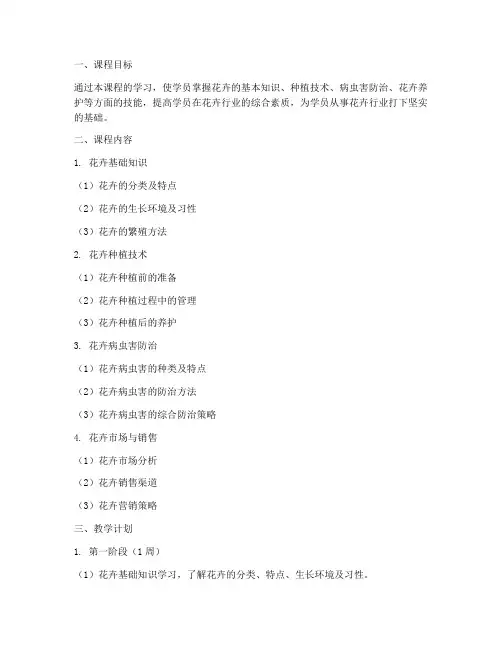 一、课程目标

通过本课程的学习，使学员掌握花卉的基本知识、种植技术、病虫害防治、花卉养护等方面的技能，提高学员在花卉行业的综合素质，为学员从事花卉行业打下坚实的基础。

二、课程内容

1. 花卉基础知识

（1）花卉的分类及特点

（2）花卉的生长环境及习性

（3）花卉的繁殖方法

2. 花卉种植技术

（1）花卉种植前的准备

（2）花卉种植过程中的管理

（3）花卉种植后的养护

3. 花卉病虫害防治

（1）花卉病虫害的种类及特点

（2）花卉病虫害的防治方法

（3）花卉病虫害的综合防治策略

4. 花卉市场与销售

（1）花卉市场分析

（2）花卉销售渠道

（3）花卉营销策略

三、教学计划

1. 第一阶段（1周）

（1）花卉基础知识学习，了解花卉的分类、特点、生长环境及习性。